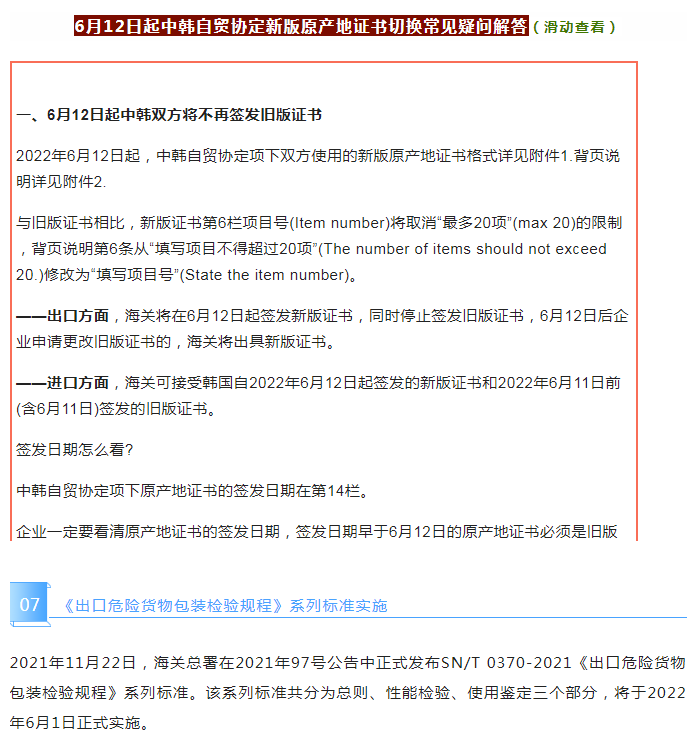 6月12日起中韩自贸协定新版原产地证书切换常见疑问解答（滑动查看）

一、6月12日起中韩双方将不再签发旧版证书

2022年6月12日起，中韩自贸协定项下双方使用的新版原产地证书格式详见附件1.背页说明详见附件2.

与旧版证书相比，新版证书第6栏项目号(Item number)将取消“最多20项”(max 20)的限制，背页说明第6条从“填写项目不得超过20项”(The number of items should not exceed 20.)修改为“填写项目号”(State the item number)。

——出口方面，海关将在6月12日起签发新版证书，同时停止签发旧版证书，6月12日后企业申请更改旧版证书的，海关将出具新版证书。

——进口方面，海关可接受韩国自2022年6月12日起签发的新版证书和2022年6月11日前(含6月11日)签发的旧版证书。

签发日期怎么看?

中韩自贸协定项下原产地证书的签发日期在第14栏。

企业一定要看清原产地证书的签发日期，签发日期早于6月12日的原产地证书必须是旧版

07 《出口危险货物包装检验规程》系列标准实施

2021年11月22日，海关总署在2021年97号公告中正式发布SN/T 0370-2021《出口危险货物包装检验规程》系列标准。该系列标准共分为总则、性能检验、使用鉴定三个部分，将于2022年6月1日正式实施。